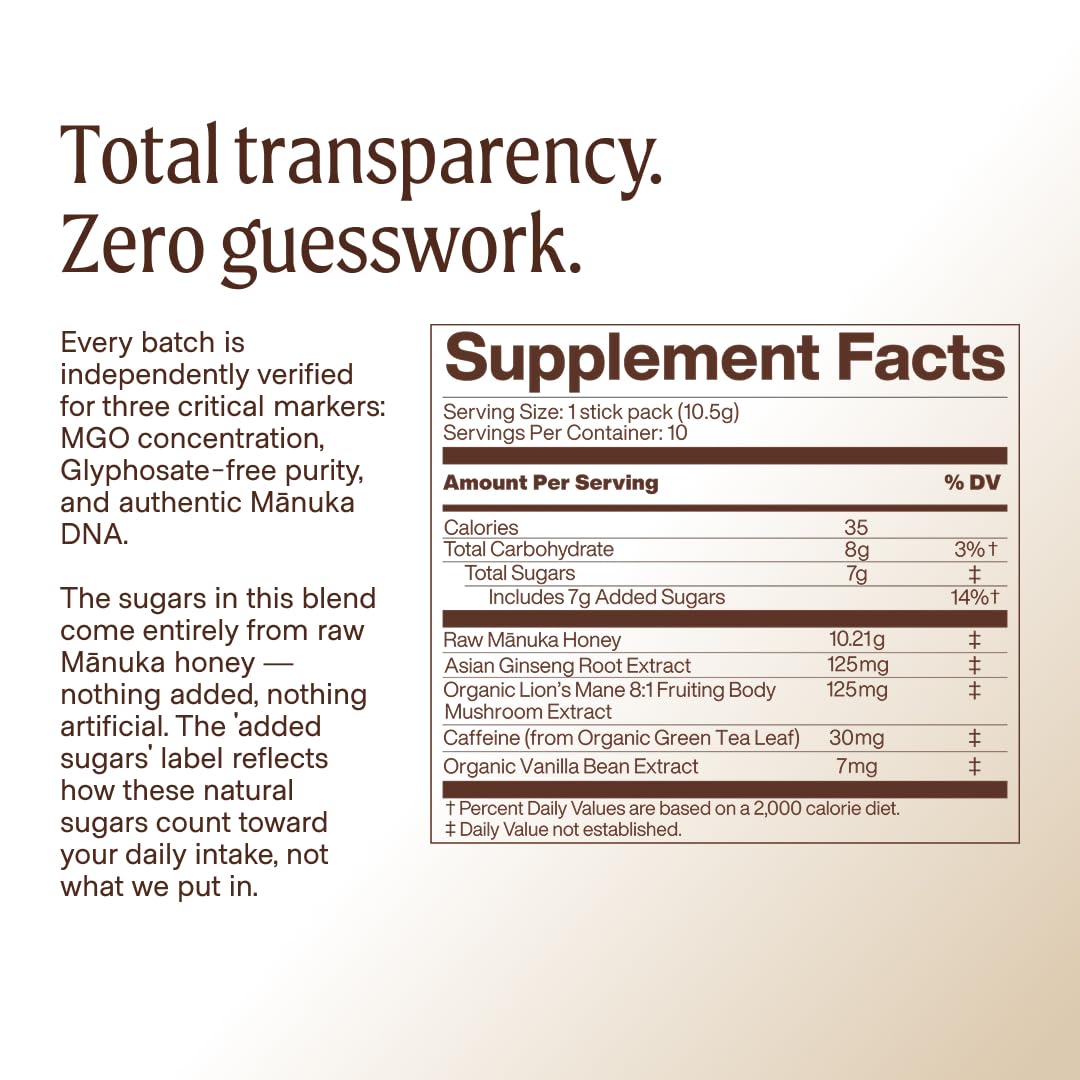 Total transparency. Zero guesswork.

Every batch is independently verified for three critical markers: MGO concentration, Glyphosate-free purity, and authentic Mānuka DNA.

The sugars in this blend come entirely from raw Mānuka honey — nothing added, nothing artificial. The 'added sugars' label reflects how these natural sugars count toward your daily intake, not what we put in.

Supplement Facts

Serving Size: 1 stick pack (10.5g)
Servings Per Container: 10

| Amount Per Serving | | % DV |
|---|---|---|
| Calories | 35 | |
| Total Carbohydrate | 8g | 3%† |
| Total Sugars | 7g | ‡ |
| Includes 7g Added Sugars | | 14%† |
| Raw Mānuka Honey | 10.21g | ‡ |
| Asian Ginseng Root Extract | 125mg | ‡ |
| Organic Lion's Mane 8:1 Fruiting Body Mushroom Extract | 125mg | ‡ |
| Caffeine (from Organic Green Tea Leaf) | 30mg | ‡ |
| Organic Vanilla Bean Extract | 7mg | ‡ |

† Percent Daily Values are based on a 2,000 calorie diet.
‡ Daily Value not established.